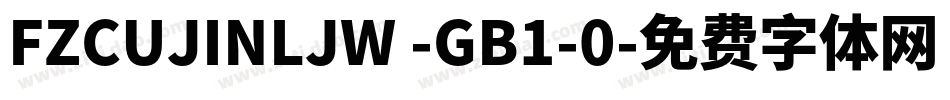 FZCUJINLJW -GB1-0-免费字体网